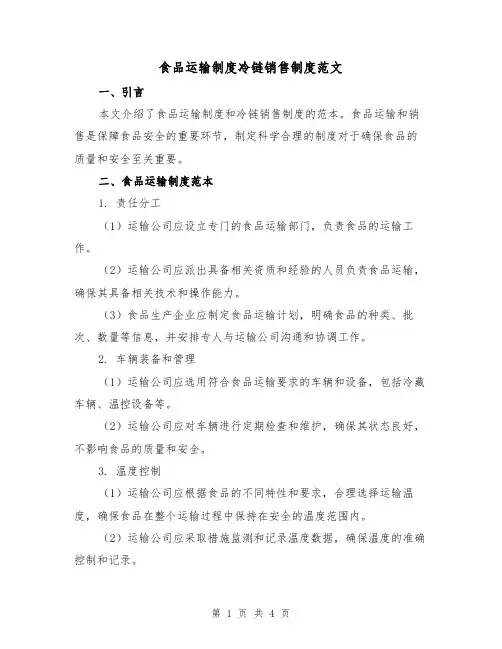 食品运输制度冷链销售制度范文

一、引言

本文介绍了食品运输制度和冷链销售制度的范本。食品运输和销售是保障食品安全的重要环节，制定科学合理的制度对于确保食品的质量和安全至关重要。

二、食品运输制度范本

1. 责任分工

（1）运输公司应设立专门的食品运输部门，负责食品的运输工作。

（2）运输公司应派出具备相关资质和经验的人员负责食品运输，确保其具备相关技术和操作能力。

（3）食品生产企业应制定食品运输计划，明确食品的种类、批次、数量等信息，并安排专人与运输公司沟通和协调工作。

2. 车辆装备和管理

（1）运输公司应选用符合食品运输要求的车辆和设备，包括冷藏车辆、温控设备等。

（2）运输公司应对车辆进行定期检查和维护，确保其状态良好，不影响食品的质量和安全。

3. 温度控制

（1）运输公司应根据食品的不同特性和要求，合理选择运输温度，确保食品在整个运输过程中保持在安全的温度范围内。

（2）运输公司应采取措施监测和记录温度数据，确保温度的准确控制和记录。

第 1 页 共 4 页